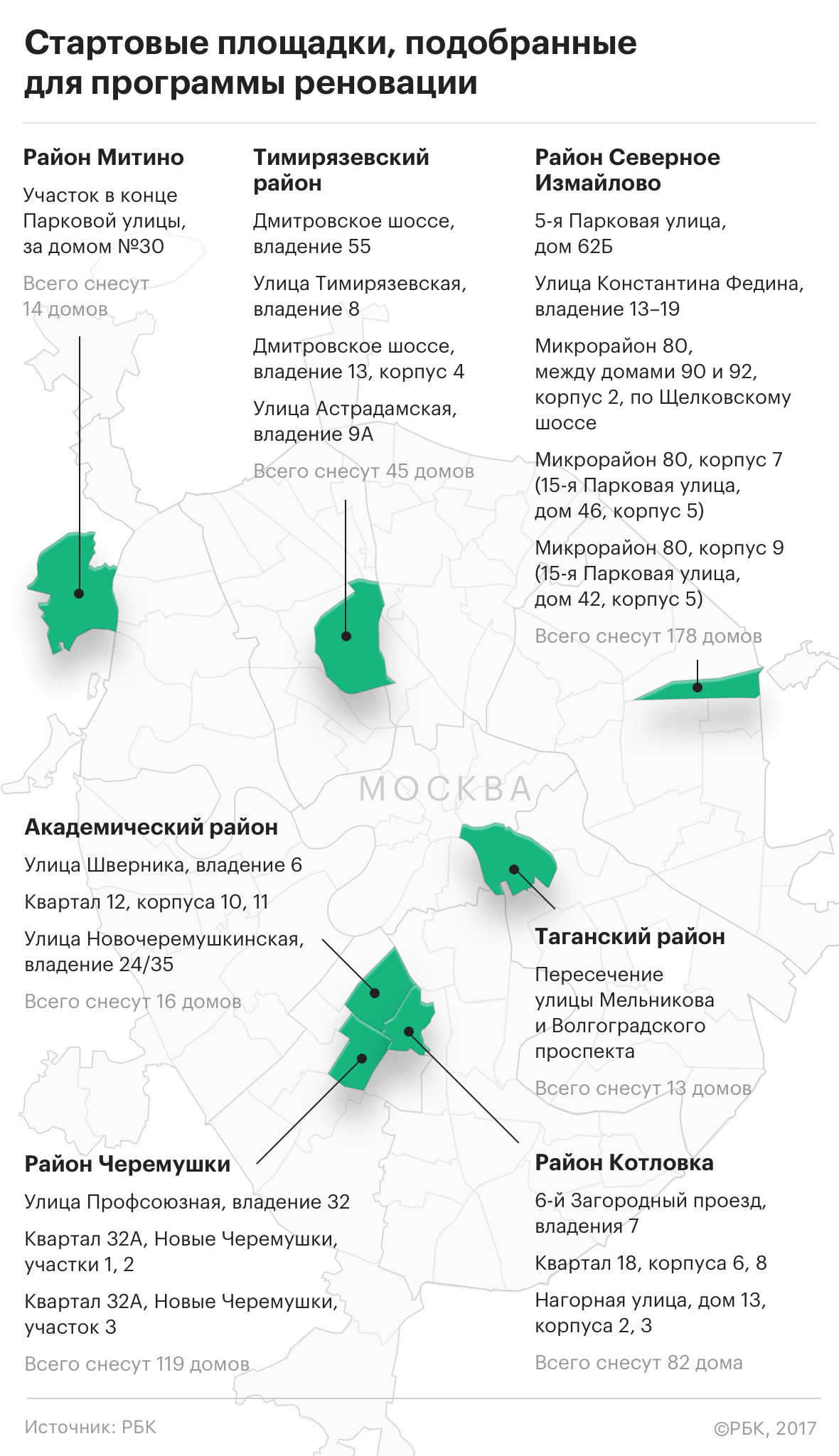 Стартовые площадки, подобранные для программы реновации

Район Митино

Участок в конце Парковой улицы, за домом №30

Всего снесут 14 домов

Тимирязевский район

Дмитровское шоссе, владение 55

Улица Тимирязевская, владение 8

Дмитровское шоссе, владение 13, корпус 4

Улица Астрадамская, владение 9А

Всего снесут 45 домов

Район Северное Измайлово

5-я Парковая улица, дом 62Б

Улица Константина Федина, владение 13–19

Микрорайон 80, между домами 90 и 92, корпус 2, по Щелковскому шоссе

Микрорайон 80, корпус 7 (15-я Парковая улица, дом 46, корпус 5)

Микрорайон 80, корпус 9 (15-я Парковая улица, дом 42, корпус 5)

Всего снесут 178 домов

МОСКВА

Академический район

Улица Шверника, владение 6

Квартал 12, корпуса 10, 11

Улица Новочеремушкинская, владение 24/35

Всего снесут 16 домов

Таганский район

Пересечение улицы Мельникова и Волгоградского проспекта

Всего снесут 13 домов

Район Черемушки

Улица Профсоюзная, владение 32

Квартал 32А, Новые Черемушки, участки 1, 2

Квартал 32А, Новые Черемушки, участок 3

Всего снесут 119 домов

Район Котловка

6-й Загородный проезд, владения 7

Квартал 18, корпуса 6, 8

Нагорная улица, дом 13, корпуса 2, 3

Всего снесут 82 дома

Источник: РБК

©РБК, 2017